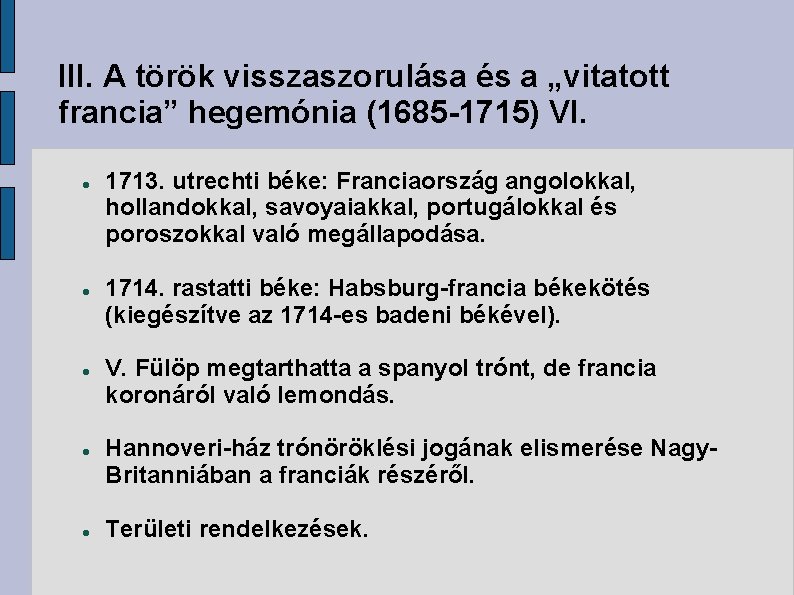 III. A török visszaszorulása és a „vitatott francia" hegemónia (1685-1715) VI.

• 1713. utrechti béke: Franciaország angolokkal, hollandokkal, savoyaiakkal, portugálokkal és poroszokkal való megállapodása.

• 1714. rastatti béke: Habsburg-francia békekötés (kiegészítve az 1714-es badeni békével).

• V. Fülöp megtarthatta a spanyol trónt, de francia koronáról való lemondás.

• Hannoveri-ház trónöröklési jogának elismerése Nagy-Britanniában a franciák részéről.

• Területi rendelkezések.